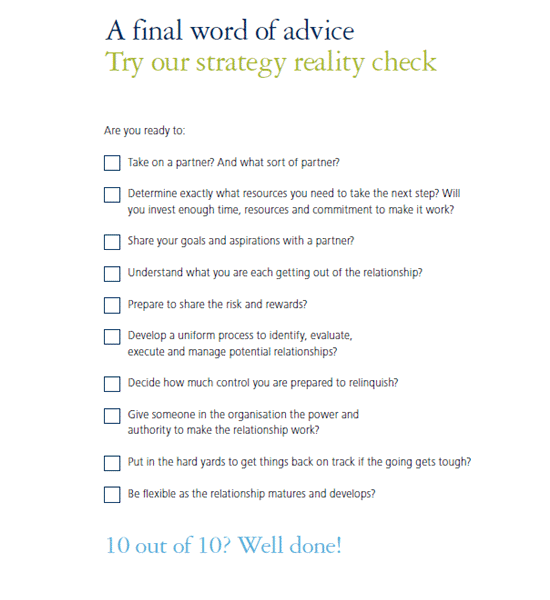 A final word of advice
Try our strategy reality check

Are you ready to:

Take on a partner? And what sort of partner?

Determine exactly what resources you need to take the next step? Will you invest enough time, resources and commitment to make it work?

Share your goals and aspirations with a partner?

Understand what you are each getting out of the relationship?

Prepare to share the risk and rewards?

Develop a uniform process to identify, evaluate, execute and manage potential relationships?

Decide how much control you are prepared to relinquish?

Give someone in the organisation the power and authority to make the relationship work?

Put in the hard yards to get things back on track if the going gets tough?

Be flexible as the relationship matures and develops?

10 out of 10? Well done!